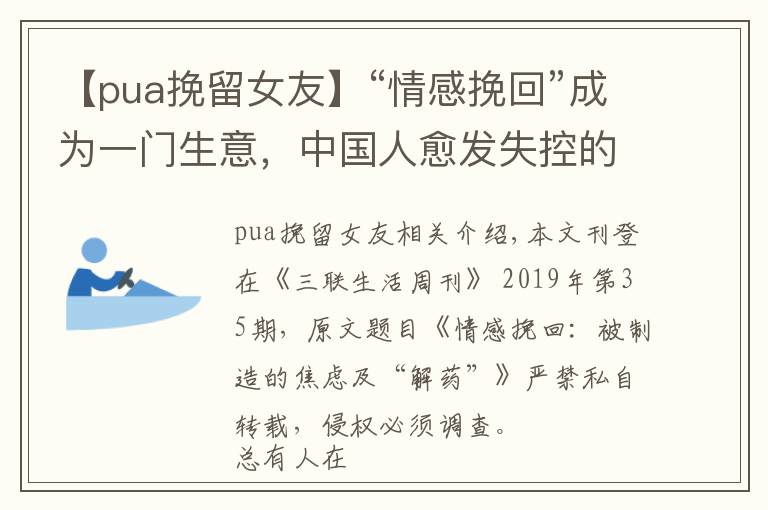 【pua挽留女友】“情感挽回”成为一门生意，中国人愈发失控的

pua挽留女友相关介绍，本文刊登在《三联生活周刊》2019年第35期，原文题目《情感挽回：被制造的焦虑及“解药”》严禁私自转载，侵权必须调查。
总有人在